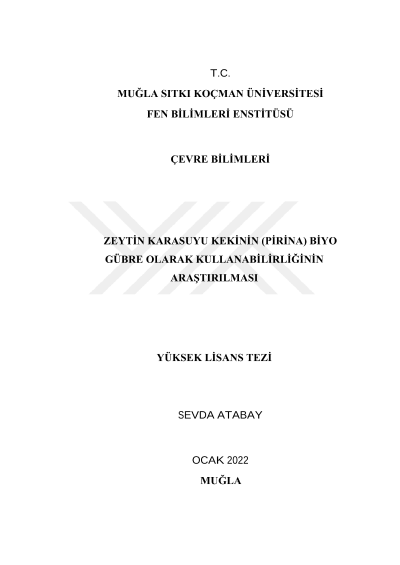 T.C.
MUĞLA SITKI KOÇMAN ÜNİVERSİTESİ
FEN BİLİMLERİ ENSTİTÜSÜ

ÇEVRE BİLİMLERİ

ZEYTİN KARASUYU KEKİNİN (PİRİNA) BİYO GÜBRE OLARAK KULLANABİLİRLİĞİNİN ARAŞTIRILMASI

YÜKSEK LİSANS TEZİ

SEVDA ATABAY

OCAK 2022
MUĞLA